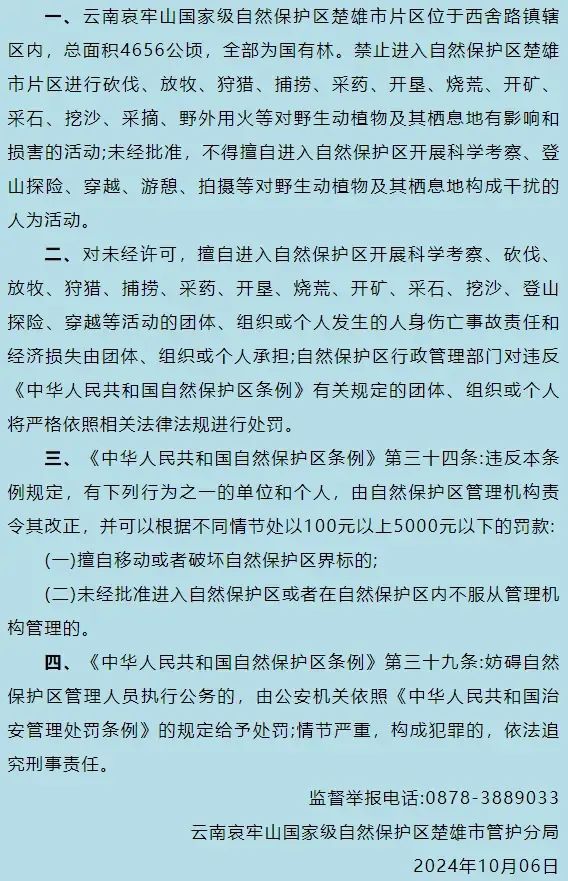 一、云南哀牢山国家级自然保护区楚雄市片区位于西舍路镇辖区内，总面积4656公顷，全部为国有林。禁止进入自然保护区楚雄市片区进行砍伐、放牧、狩猎、捕捞、采药、开垦、烧荒、开矿、采石、挖沙、采摘、野外用火等对野生动植物及其栖息地有影响和损害的活动;未经批准，不得擅自进入自然保护区开展科学考察、登山探险、穿越、游憩、拍摄等对野生动植物及其栖息地构成干扰的人为活动。

二、对未经许可，擅自进入自然保护区开展科学考察、砍伐、放牧、狩猎、捕捞、采药、开垦、烧荒、开矿、采石、挖沙、登山探险、穿越等活动的团体、组织或个人发生的人身伤亡事故责任和经济损失由团体、组织或个人承担;自然保护区行政管理部门对违反《中华人民共和国自然保护区条例》有关规定的团体、组织或个人将严格依照相关法律法规进行处罚。

三、《中华人民共和国自然保护区条例》第三十四条:违反本条例规定，有下列行为之一的单位和个人，由自然保护区管理机构责令其改正，并可以根据不同情节处以100元以上5000元以下的罚款:

(一)擅自移动或者破坏自然保护区界标的;

(二)未经批准进入自然保护区或者在自然保护区内不服从管理机构管理的。

四、《中华人民共和国自然保护区条例》第三十九条:妨碍自然保护区管理人员执行公务的，由公安机关依照《中华人民共和国治安管理处罚条例》的规定给予处罚;情节严重，构成犯罪的，依法追究刑事责任。

监督举报电话:0878-3889033

云南哀牢山国家级自然保护区楚雄市管护分局

2024年10月06日